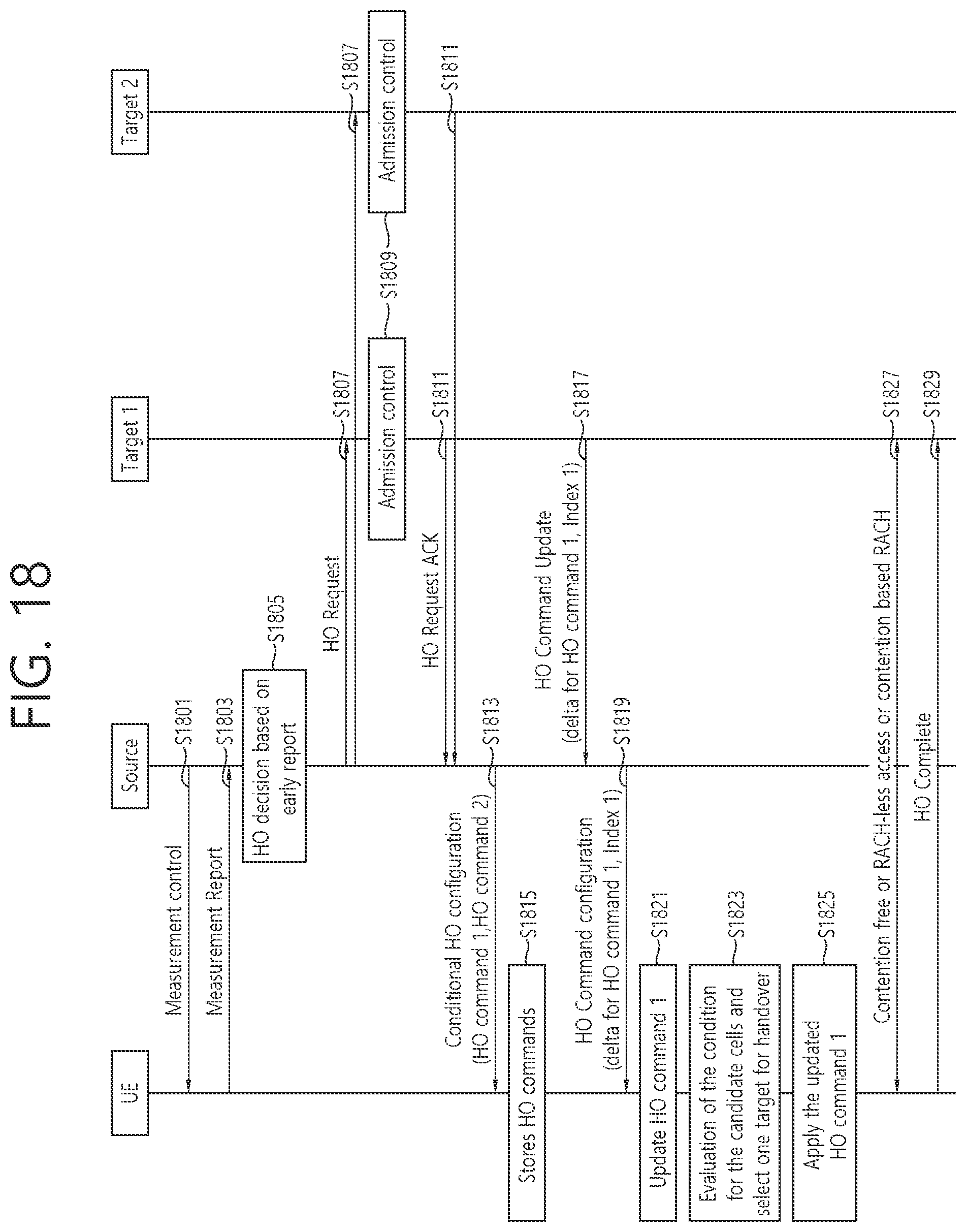 FIG. 18

UE

Source

Target 1

Target 2

Measurement control

S1801

Measurement Report

S1803

HO decision based on early report

S1805

HO Request

S1807

S1807

Admission control

S1809

Admission control

HO Request ACK

S1811

S1811

Conditional HO configuration (HO command 1,HO command 2)

S1813

Stores HO commands

S1815

HO Command Update (delta for HO command 1, Index 1)

S1817

HO Command configuration (delta for HO command 1, Index 1)

S1819

Update HO command 1

S1821

Evaluation of the condition for the candidate cells and select one target for handover

S1823

Apply the updated HO command 1

S1825

Contention free or RACH-less access or contention based RACH

S1827

HO Complete

S1829